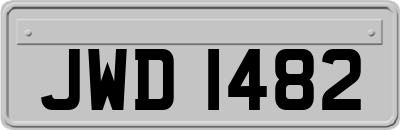 JWD 1482